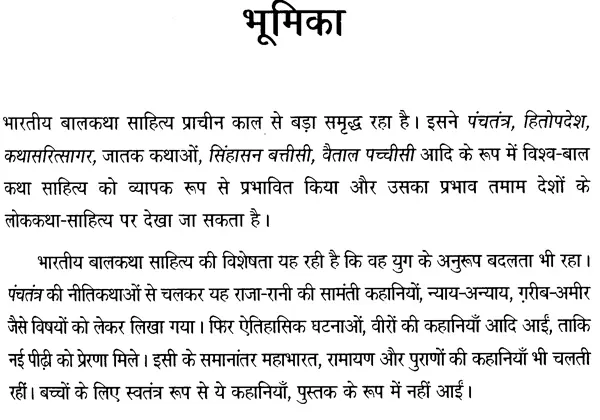 भूमिका

भारतीय बालकथा साहित्य प्राचीन काल से बड़ा समृद्ध रहा है। इसने पंचतंत्र, हितोपदेश, कथासरित्सागर, जातक कथाओं, सिंहासन बत्तीसी, वैताल पच्चीसी आदि के रूप में विश्व-बाल कथा साहित्य को व्यापक रूप से प्रभावित किया और उसका प्रभाव तमाम देशों के लोककथा-साहित्य पर देखा जा सकता है।

भारतीय बालकथा साहित्य की विशेषता यह रही है कि वह युग के अनुरूप बदलता भी रहा। पंचतंत्र की नीतिकथाओं से चलकर यह राजा-रानी की सामंती कहानियों, न्याय-अन्याय, ग़रीब-अमीर जैसे विषयों को लेकर लिखा गया। फिर ऐतिहासिक घटनाओं, वीरों की कहानियाँ आदि आईं, ताकि नई पीढ़ी को प्रेरणा मिले। इसी के समानांतर महाभारत, रामायण और पुराणों की कहानियाँ भी चलती रहीं। बच्चों के लिए स्वतंत्र रूप से ये कहानियाँ, पुस्तक के रूप में नहीं आईं।